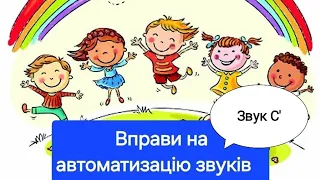 Звук С'

Вправи на автоматизацію звуків